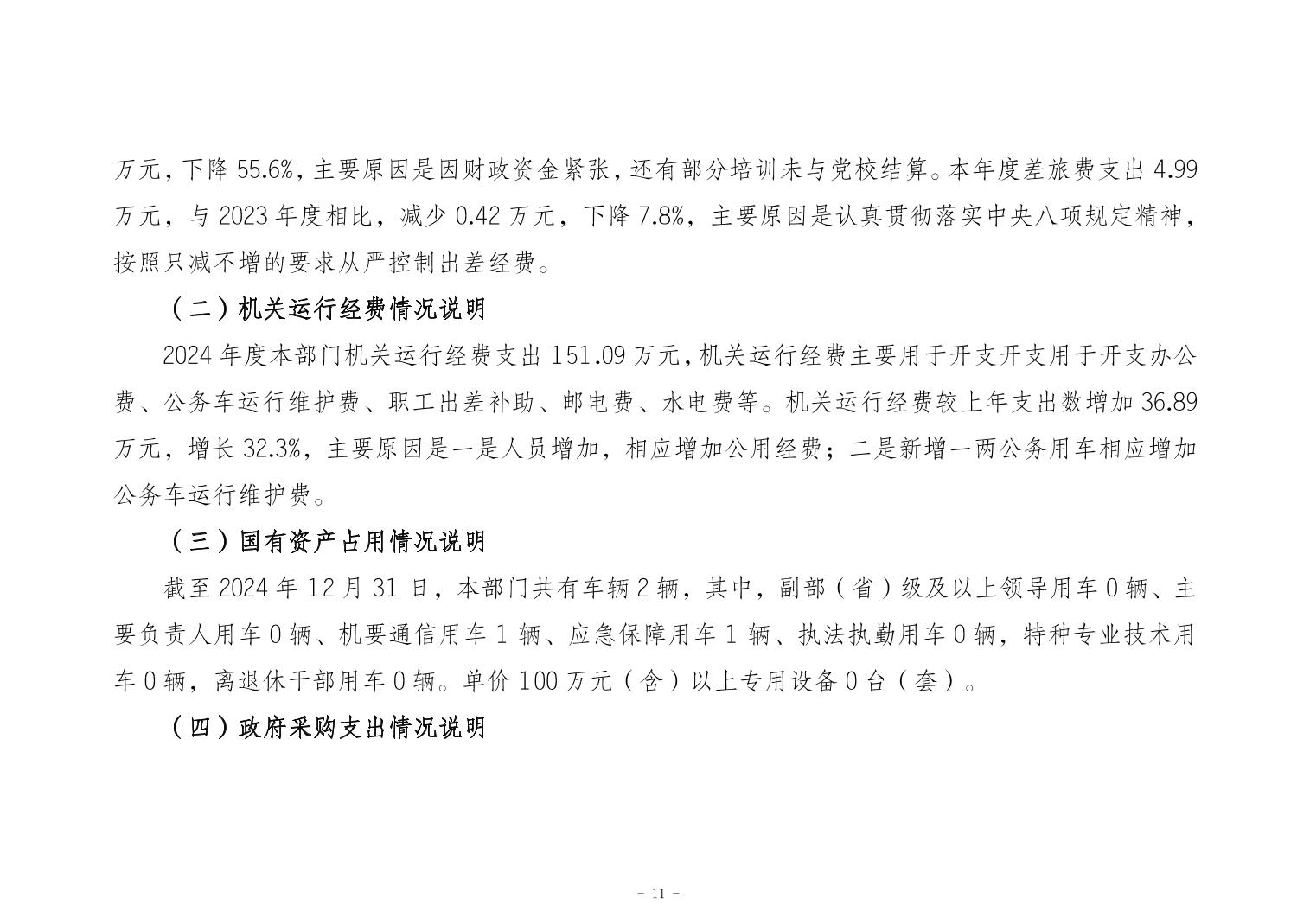 万元，下降 55.6%，主要原因是因财政资金紧张，还有部分培训未与党校结算。本年度差旅费支出 4.99 万元，与 2023 年度相比，减少 0.42 万元，下降 7.8%，主要原因是认真贯彻落实中央八项规定精神，按照只减不增的要求从严控制出差经费。

（二）机关运行经费情况说明

2024 年度本部门机关运行经费支出 151.09 万元，机关运行经费主要用于开支开支用于开支办公费、公务车运行维护费、职工出差补助、邮电费、水电费等。机关运行经费较上年支出数增加 36.89 万元，增长 32.3%，主要原因是一是人员增加，相应增加公用经费；二是新增一两公务用车相应增加公务车运行维护费。

（三）国有资产占用情况说明

截至 2024 年 12 月 31 日，本部门共有车辆 2 辆，其中，副部（省）级及以上领导用车 0 辆、主要负责人用车 0 辆、机要通信用车 1 辆、应急保障用车 1 辆、执法执勤用车 0 辆，特种专业技术用车 0 辆，离退休干部用车 0 辆。单价 100 万元（含）以上专用设备 0 台（套）。

（四）政府采购支出情况说明

- 11 -